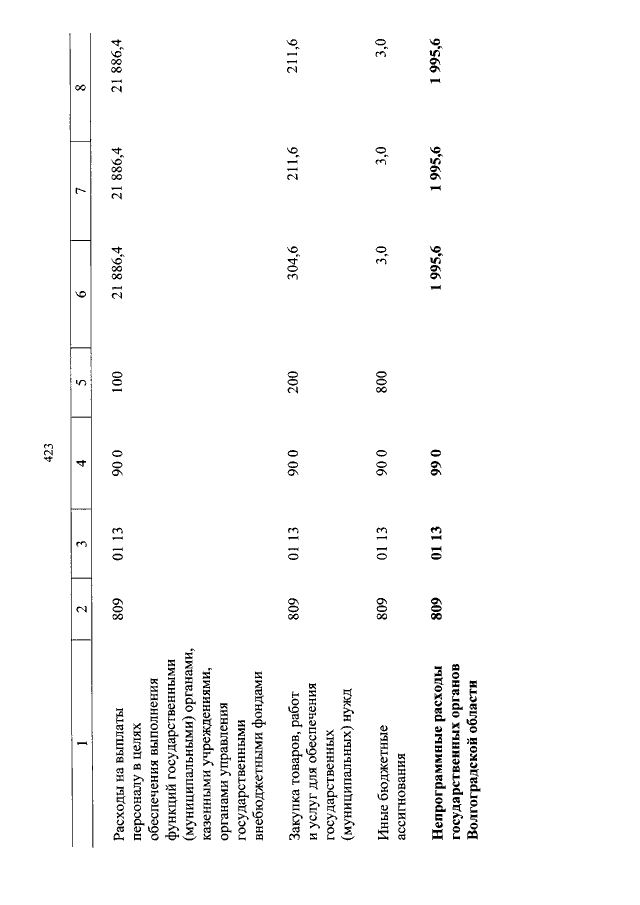 423

| 1 | 2 | 3 | 4 | 5 | 6 | 7 | 8 |
|---|---|---|---|---|---|---|---|
| Расходы на выплаты персоналу в целях обеспечения выполнения функций государственными (муниципальными) органами, казенными учреждениями, органами управления государственными внебюджетными фондами | 809 | 01 13 | 90 0 | 100 | 21 886,4 | 21 886,4 | 21 886,4 |
| Закупка товаров, работ и услуг для обеспечения государственных (муниципальных) нужд | 809 | 01 13 | 90 0 | 200 | 304,6 | 211,6 | 211,6 |
| Иные бюджетные ассигнования | 809 | 01 13 | 90 0 | 800 | 3,0 | 3,0 | 3,0 |
| **Непрограммные расходы государственных органов Волгоградской области** | **809** | **01 13** | **99 0** | | **1 995,6** | **1 995,6** | **1 995,6** |